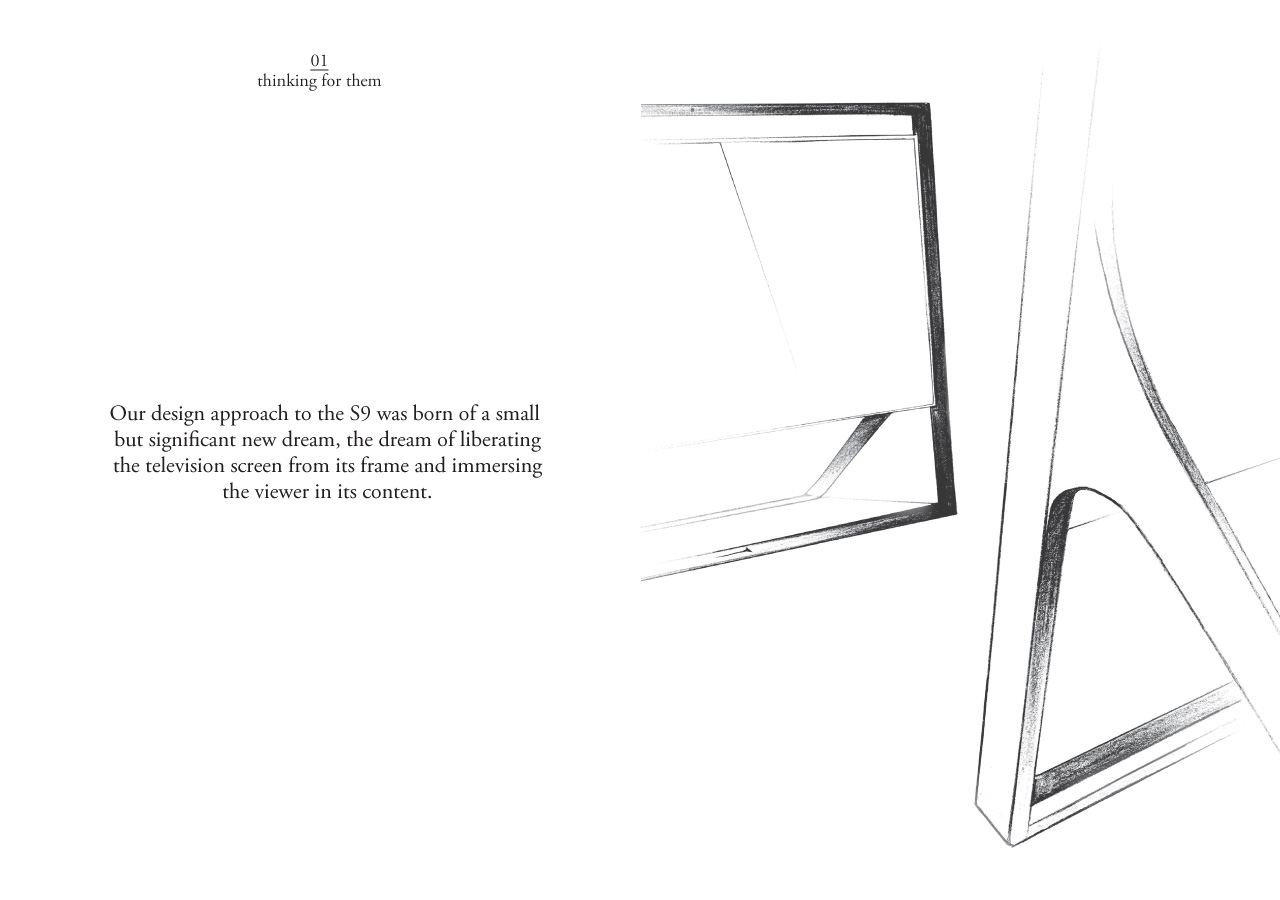 01
thinking for them

Our design approach to the S9 was born of a small but significant new dream, the dream of liberating the television screen from its frame and immersing the viewer in its content.